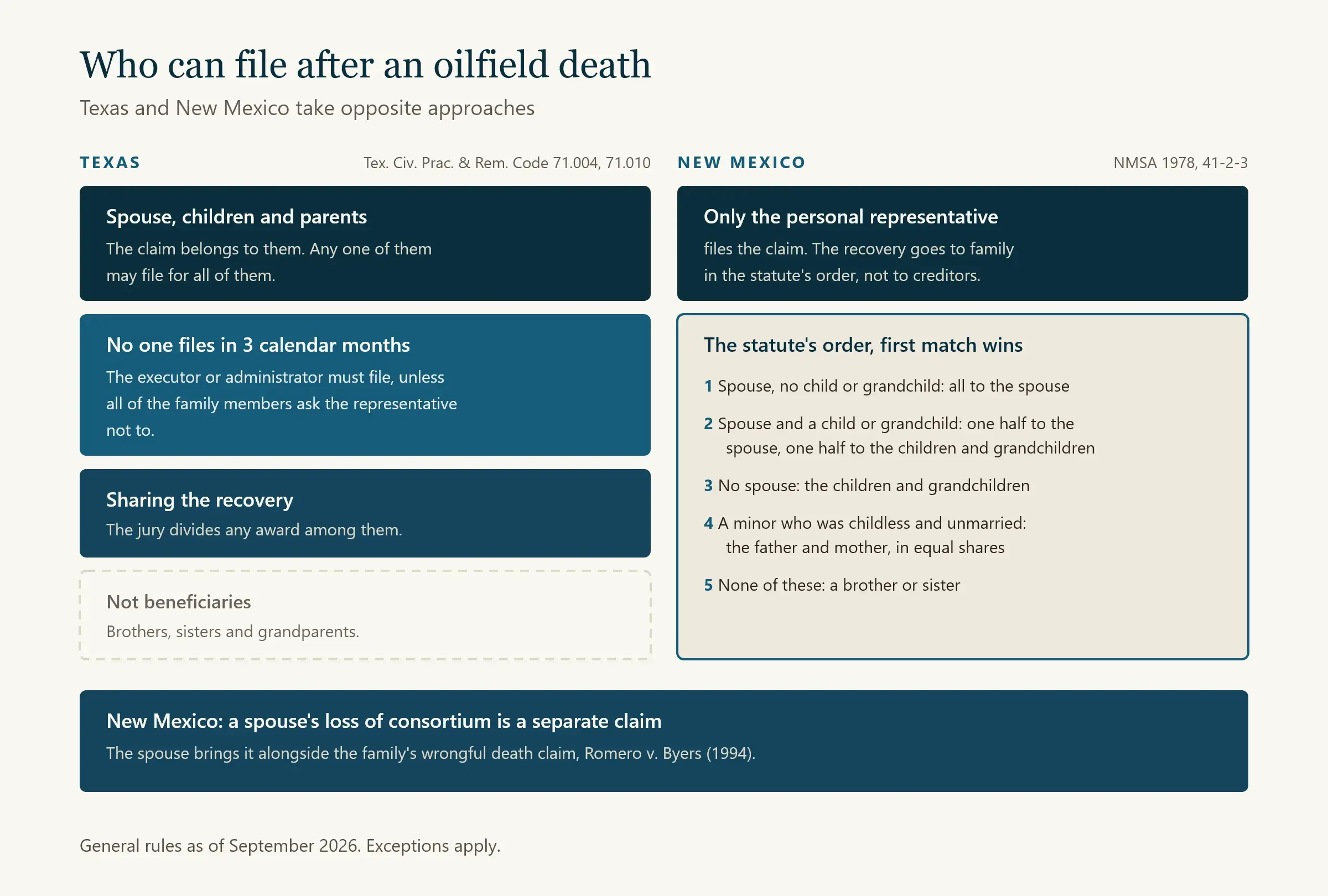 Who can file after an oilfield death

Texas and New Mexico take opposite approaches

TEXAS

Tex. Civ. Prac. & Rem. Code 71.004, 71.010

Spouse, children and parents

The claim belongs to them. Any one of them may file for all of them.

No one files in 3 calendar months

The executor or administrator must file, unless all of the family members ask the representative not to.

Sharing the recovery

The jury divides any award among them.

Not beneficiaries

Brothers, sisters and grandparents.

NEW MEXICO

NMSA 1978, 41-2-3

Only the personal representative

files the claim. The recovery goes to family in the statute's order, not to creditors.

The statute's order, first match wins

1 Spouse, no child or grandchild: all to the spouse

2 Spouse and a child or grandchild: one half to the spouse, one half to the children and grandchildren

3 No spouse: the children and grandchildren

4 A minor who was childless and unmarried: the father and mother, in equal shares

5 None of these: a brother or sister

New Mexico: a spouse's loss of consortium is a separate claim

The spouse brings it alongside the family's wrongful death claim, Romero v. Byers (1994).

General rules as of September 2026. Exceptions apply.